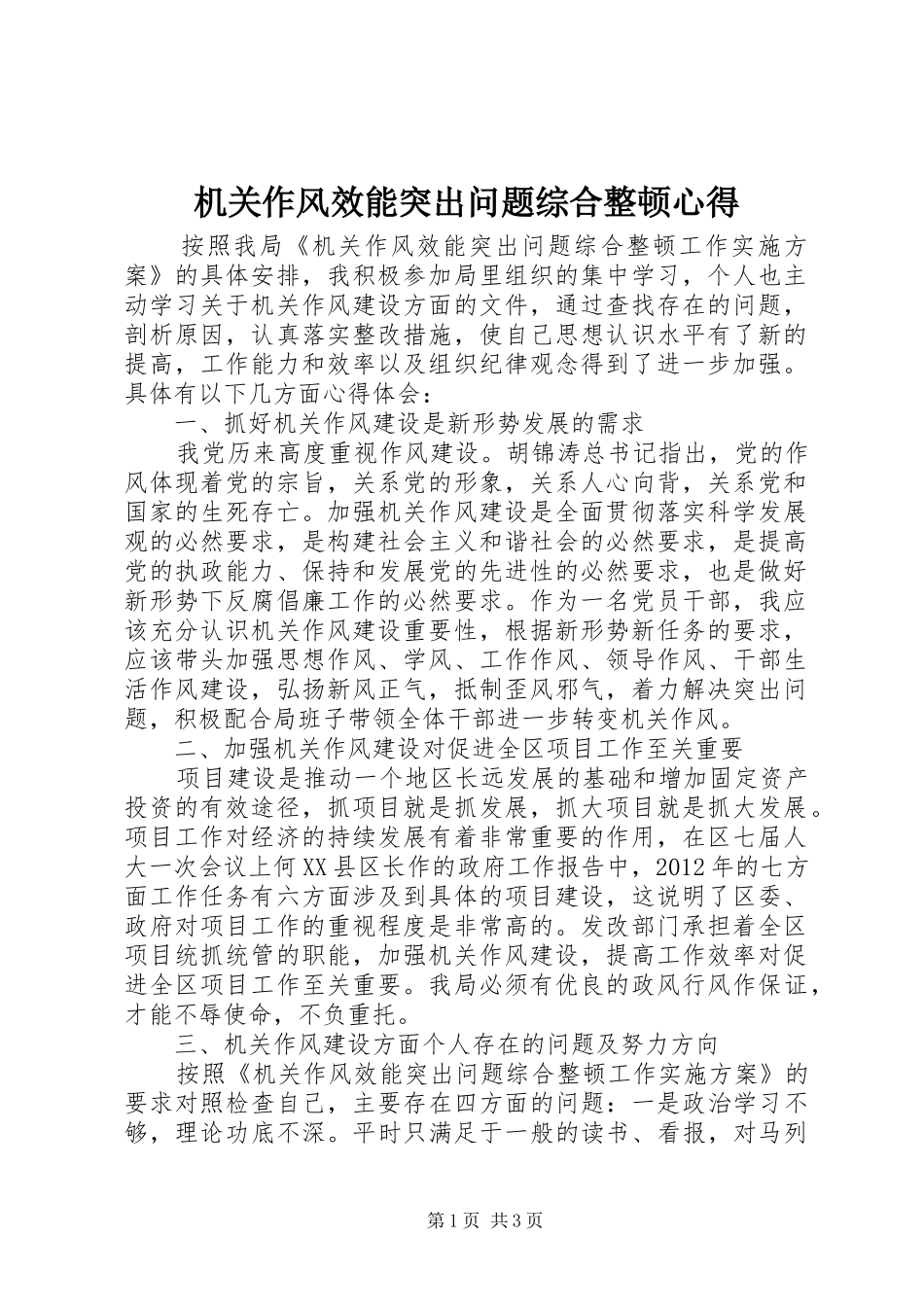 机关作风效能突出问题综合整顿心得

按照我局《机关作风效能突出问题综合整顿工作实施方案》的具体安排，我积极参加局里组织的集中学习，个人也主动学习关于机关作风建设方面的文件，通过查找存在的问题，剖析原因，认真落实整改措施，使自己思想认识水平有了新的提高，工作能力和效率以及组织纪律观念得到了进一步加强。具体有以下几方面心得体会：

一、抓好机关作风建设是新形势发展的需求

我党历来高度重视作风建设。胡锦涛总书记指出，党的作风体现着党的宗旨，关系党的形象，关系人心向背，关系党和国家的生死存亡。加强机关作风建设是全面贯彻落实科学发展观的必然要求，是构建社会主义和谐社会的必然要求，是提高党的执政能力、保持和发展党的先进性的必然要求，也是做好新形势下反腐倡廉工作的必然要求。作为一名党员干部，我应该充分认识机关作风建设重要性，根据新形势新任务的要求，应该带头加强思想作风、学风、工作作风、领导作风、干部生活作风建设，弘扬新风正气，抵制歪风邪气，着力解决突出问题，积极配合局班子带领全体干部进一步转变机关作风。

二、加强机关作风建设对促进全区项目工作至关重要

项目建设是推动一个地区长远发展的基础和增加固定资产投资的有效途径，抓项目就是抓发展，抓大项目就是抓大发展。项目工作对经济的持续发展有着非常重要的作用，在区七届人大一次会议上何XX县区长作的政府工作报告中，2012年的七方面工作任务有六方面涉及到具体的项目建设，这说明了区委、政府对项目工作的重视程度是非常高的。发改部门承担着全区项目统抓统管的职能，加强机关作风建设，提高工作效率对促进全区项目工作至关重要。我局必须有优良的政风行风作保证，才能不辱使命，不负重托。

三、机关作风建设方面个人存在的问题及努力方向

按照《机关作风效能突出问题综合整顿工作实施方案》的要求对照检查自己，主要存在四方面的问题：一是政治学习不够，理论功底不深。平时只满足于一般的读书、看报，对马列

第1页 共3页